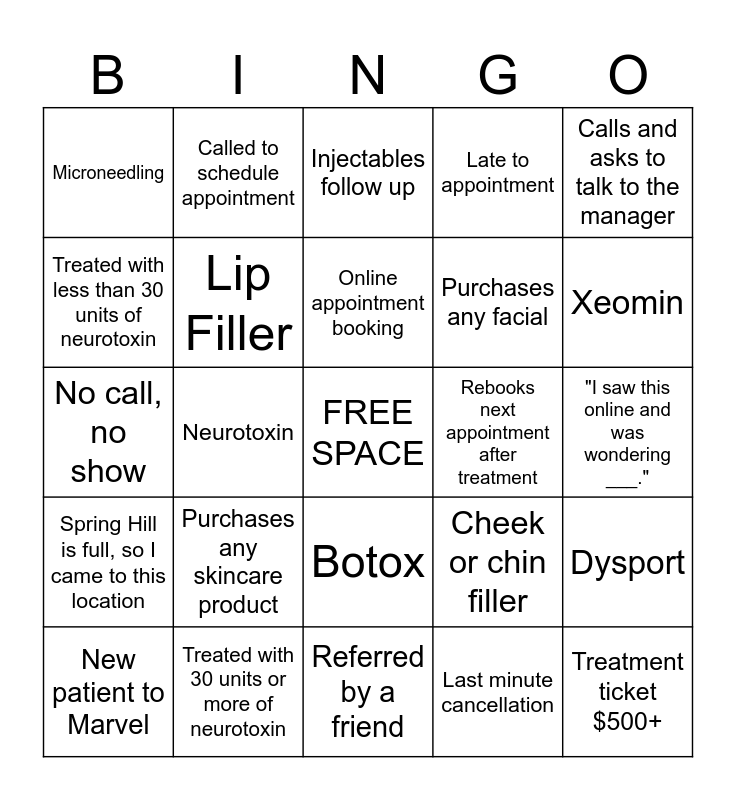 | B | I | N | G | O |
|---|---|---|---|---|
| Microneedling | Called to schedule appointment | Injectables follow up | Late to appointment | Calls and asks to talk to the manager |
| Treated with less than 30 units of neurotoxin | Lip Filler | Online appointment booking | Purchases any facial | Xeomin |
| No call, no show | Neurotoxin | FREE SPACE | Rebooks next appointment after treatment | "I saw this online and was wondering ____." |
| Spring Hill is full, so I came to this location | Purchases any skincare product | Botox | Cheek or chin filler | Dysport |
| New patient to Marvel | Treated with 30 units or more of neurotoxin | Referred by a friend | Last minute cancellation | Treatment ticket $500+ |